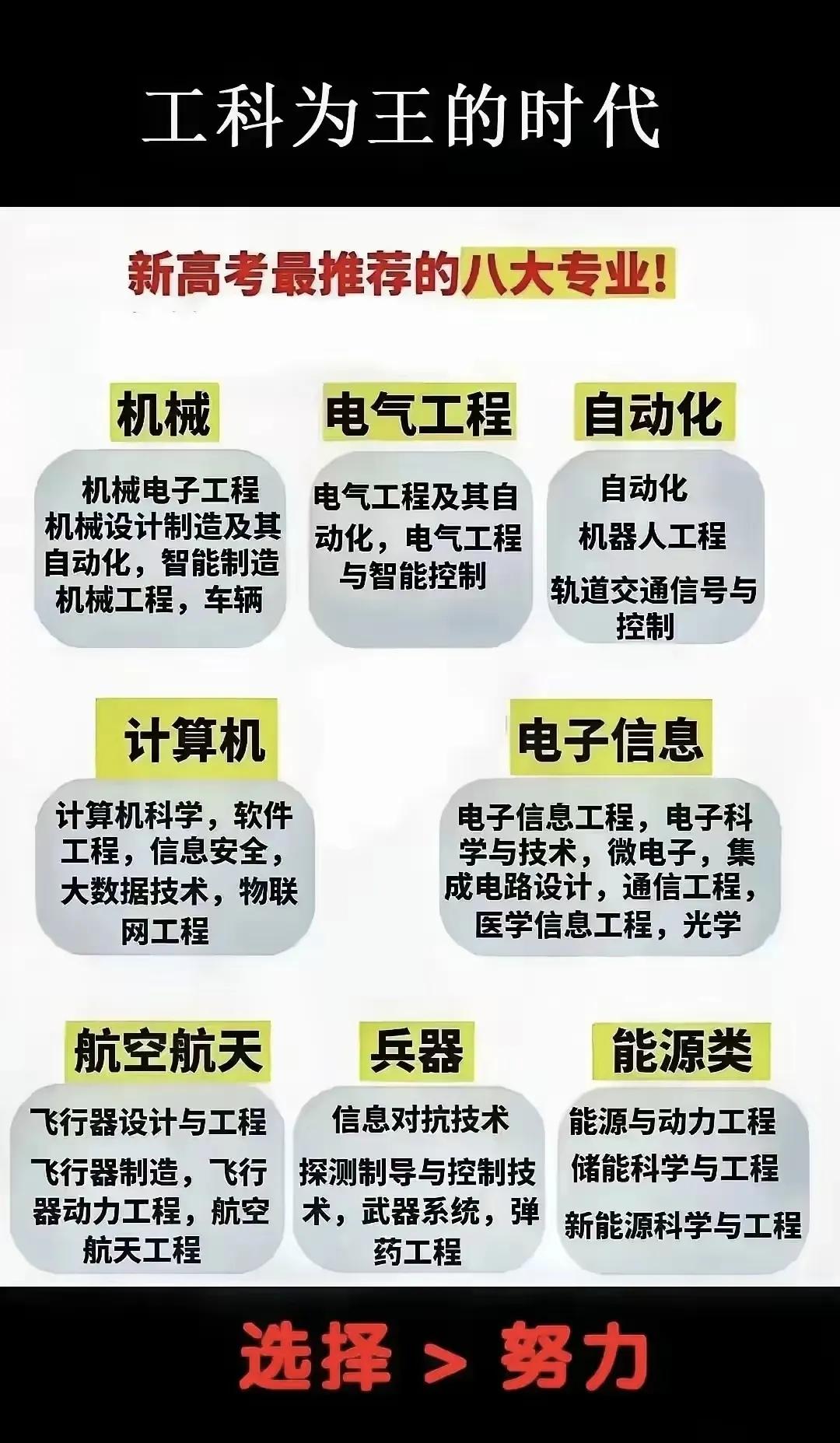 工科为王的时代

新高考最推荐的八大专业!

机械

机械电子工程
机械设计制造及其自动化，智能制造
机械工程，车辆

电气工程

电气工程及其自动化，电气工程与智能控制

自动化

自动化
机器人工程
轨道交通信号与控制

计算机

计算机科学，软件工程，信息安全，大数据技术，物联网工程

电子信息

电子信息工程，电子科学与技术，微电子，集成电路设计，通信工程，医学信息工程，光学

航空航天

飞行器设计与工程
飞行器制造，飞行器动力工程，航空航天工程

兵器

信息对抗技术
探测制导与控制技术，武器系统，弹药工程

能源类

能源与动力工程
储能科学与工程
新能源科学与工程

选择 > 努力